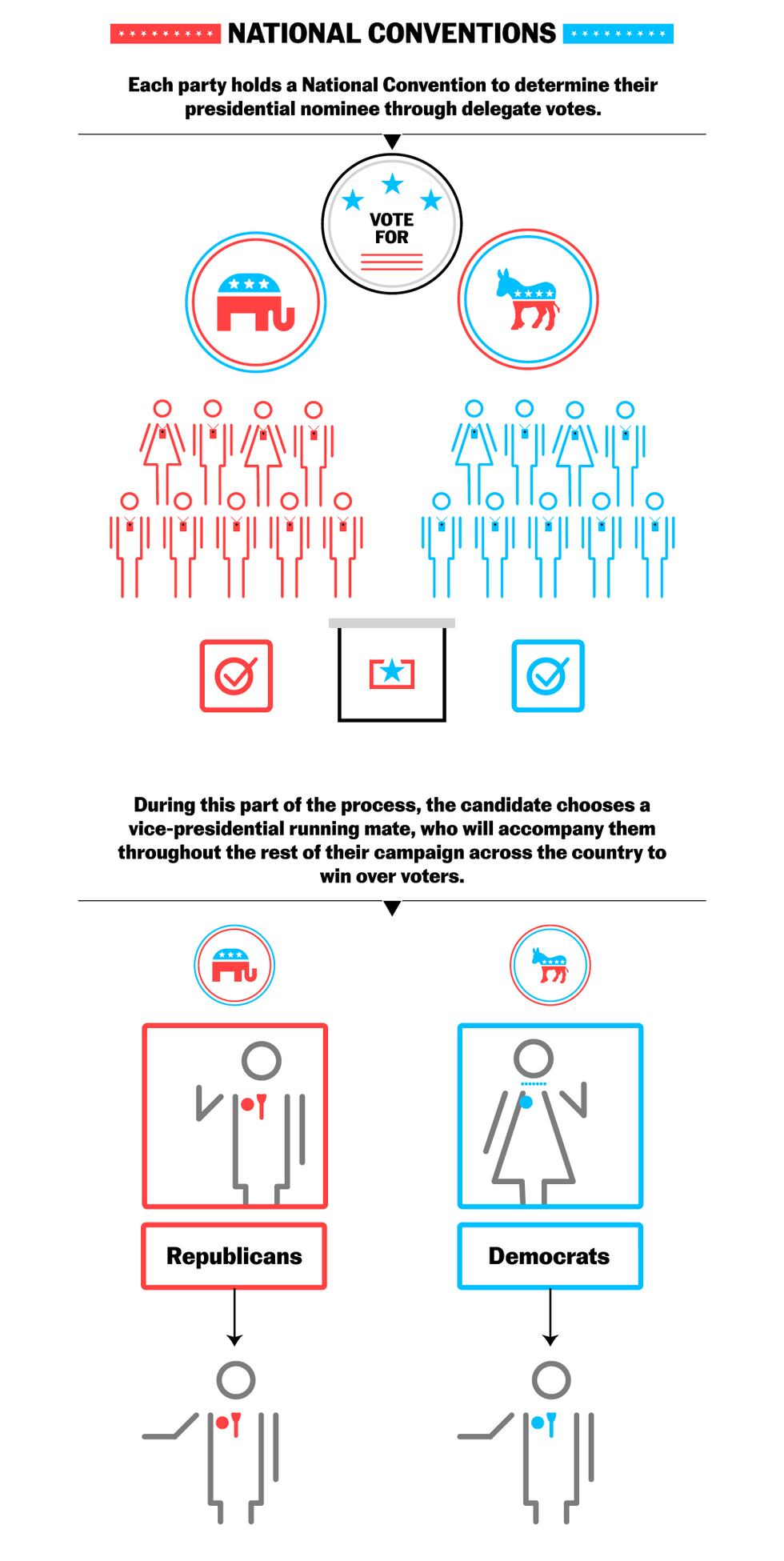 NATIONAL CONVENTIONS

Each party holds a National Convention to determine their presidential nominee through delegate votes.

VOTE FOR

During this part of the process, the candidate chooses a vice-presidential running mate, who will accompany them throughout the rest of their campaign across the country to win over voters.

Republicans

Democrats